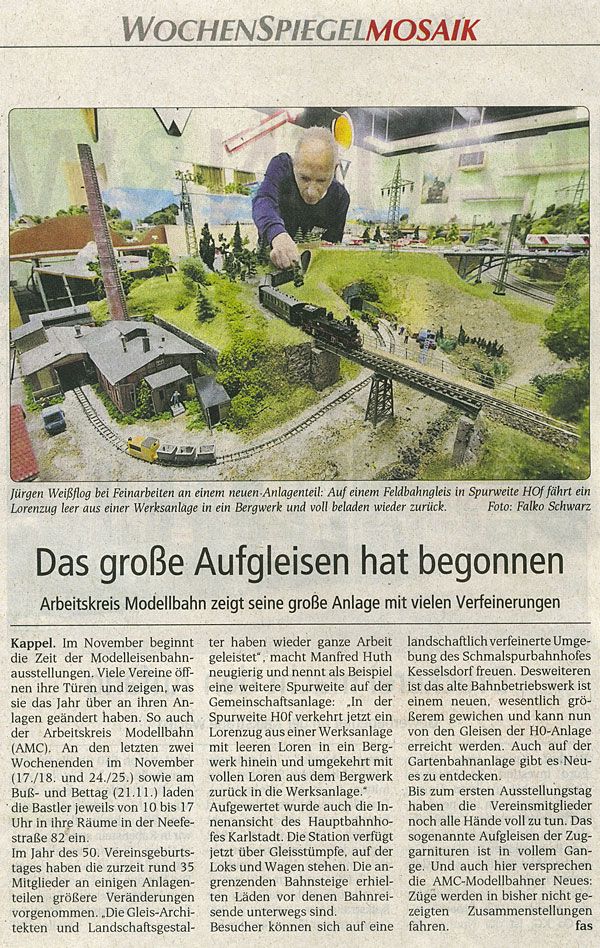 WOCHENSPIEGELMOSAIK

Jürgen Weißflog bei Feinarbeiten an einem neuen-Anlagenteil: Auf einem Feldbahngleis in Spurweite H0f fährt ein Lorenzug leer aus einer Werksanlage in ein Bergwerk und voll beladen wieder zurück. Foto: Falko Schwarz

Das große Aufgleisen hat begonnen

Arbeitskreis Modellbahn zeigt seine große Anlage mit vielen Verfeinerungen

Kappel. Im November beginnt die Zeit der Modelleisenbahnausstellungen. Viele Vereine öffnen ihre Türen und zeigen, was sie das Jahr über an ihren Anlagen geändert haben. So auch der Arbeitskreis Modellbahn (AMC). An den letzten zwei Wochenenden im November (17./18. und 24./25.) sowie am Buß- und Bettag (21.11.) laden die Bastler jeweils von 10 bis 17 Uhr in ihre Räume in der Neefestraße 82 ein.
Im Jahr des 50. Vereinsgeburtstages haben die zurzeit rund 35 Mitglieder an einigen Anlagenteilen größere Veränderungen vorgenommen. „Die Gleis-Architekten und Landschaftsgestalter haben wieder ganze Arbeit geleistet", macht Manfred Huth neugierig und nennt als Beispiel eine weitere Spurweite auf der Gemeinschaftsanlage: „In der Spurweite H0f verkehrt jetzt ein Lorenzug aus einer Werksanlage mit leeren Loren in ein Bergwerk hinein und umgekehrt mit vollen Loren aus dem Bergwerk zurück in die Werksanlage."
Aufgewertet wurde auch die Innenansicht des Hauptbahnhofes Karlstadt. Die Station verfügt jetzt über Gleisstümpfe, auf der Loks und Wagen stehen. Die angrenzenden Bahnsteige erhielten Läden vor denen Bahnreisende unterwegs sind.
Besucher können sich auf eine landschaftlich verfeinerte Umgebung des Schmalspurbahnhofes Kesselsdorf freuen. Desweiteren ist das alte Bahnbetriebswerk ist einem neuen, wesentlich größerem gewichen und kann nun von den Gleisen der H0-Anlage erreicht werden. Auch auf der Gartenbahnanlage gibt es Neues zu entdecken.
Bis zum ersten Ausstellungstag haben die Vereinsmitglieder noch alle Hände voll zu tun. Das sogenannte Aufgleisen der Zuggarnituren ist in vollem Gange. Und auch hier versprechen die AMC-Modellbahner Neues: Züge werden in bisher nicht gezeigten Zusammenstellungen fahren. fas